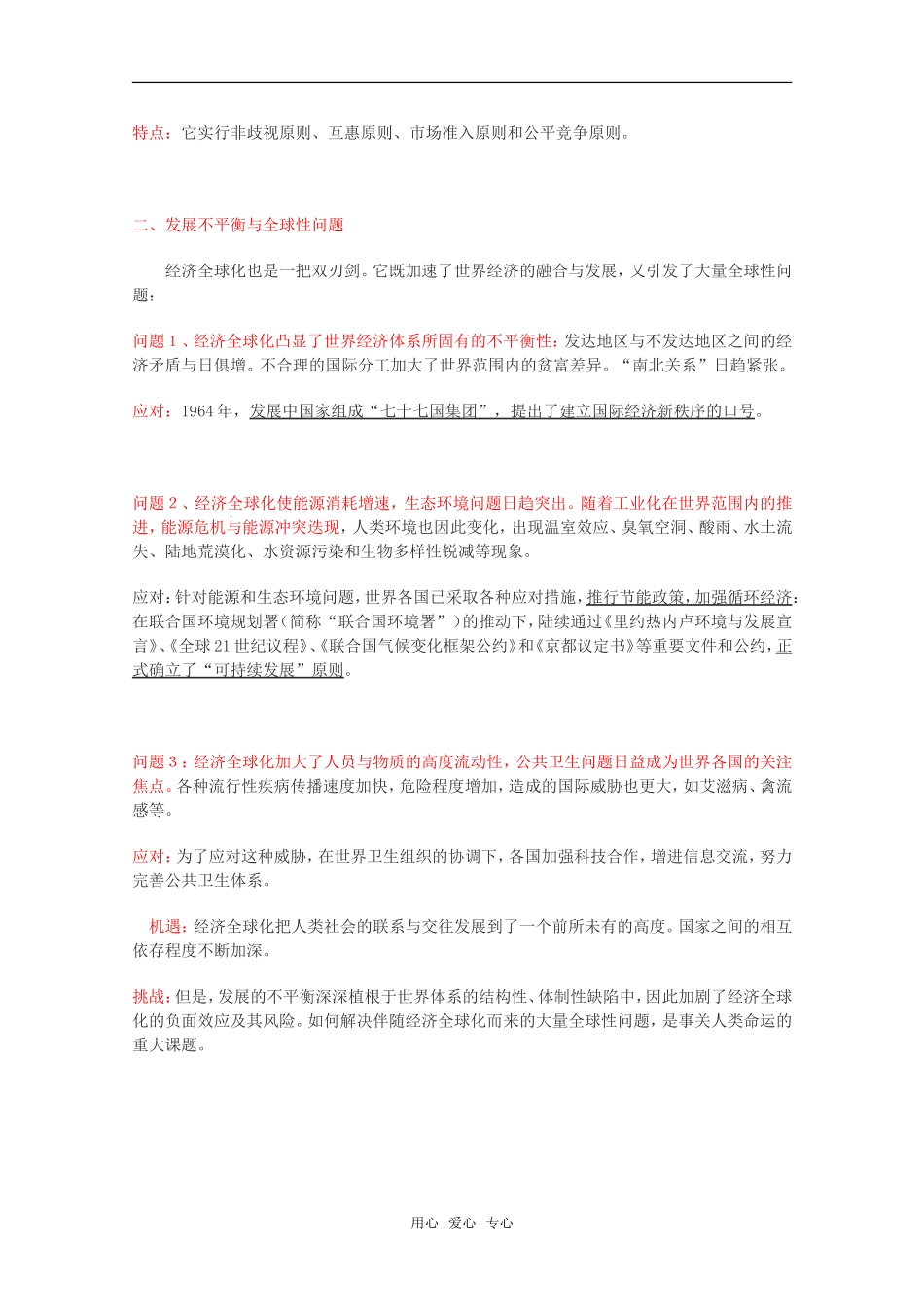 特点：它实行非歧视原则、互惠原则、市场准入原则和公平竞争原则。

二、发展不平衡与全球性问题

经济全球化也是一把双刃剑。它既加速了世界经济的融合与发展，又引发了大量全球性问题：

问题 1 、经济全球化凸显了世界经济体系所固有的不平衡性：发达地区与不发达地区之间的经济矛盾与日俱增。不合理的国际分工加大了世界范围内的贫富差异。“南北关系”日趋紧张。

应对：1964 年，发展中国家组成“七十七国集团”，提出了建立国际经济新秩序的口号。

问题 2 、经济全球化使能源消耗增速，生态环境问题日趋突出。随着工业化在世界范围内的推进，能源危机与能源冲突迭现，人类环境也因此变化，出现温室效应、臭氧空洞、酸雨、水土流失、陆地荒漠化、水资源污染和生物多样性锐减等现象。

应对：针对能源和生态环境问题，世界各国已采取各种应对措施，推行节能政策，加强循环经济；在联合国环境规划署（简称“联合国环境署”）的推动下，陆续通过《里约热内卢环境与发展宣言》、《全球 21 世纪议程》、《联合国气候变化框架公约》和《京都议定书》等重要文件和公约，正式确立了“可持续发展”原则。

问题 3 ：经济全球化加大了人员与物质的高度流动性，公共卫生问题日益成为世界各国的关注焦点。各种流行性疾病传播速度加快，危险程度增加，造成的国际威胁也更大，如艾滋病、禽流感等。

应对：为了应对这种威胁，在世界卫生组织的协调下，各国加强科技合作，增进信息交流，努力完善公共卫生体系。

机遇：经济全球化把人类社会的联系与交往发展到了一个前所未有的高度。国家之间的相互依存程度不断加深。

挑战：但是，发展的不平衡深深植根于世界体系的结构性、体制性缺陷中，因此加剧了经济全球化的负面效应及其风险。如何解决伴随经济全球化而来的大量全球性问题，是事关人类命运的重大课题。

用心 爱心 专心